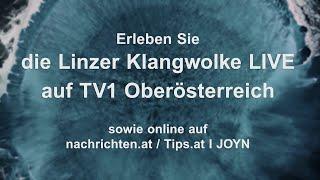 Erleben Sie
die Linzer Klangwolke LIVE
auf TV1 Oberösterreich

sowie online auf
nachrichten.at / Tips.at I JOYN